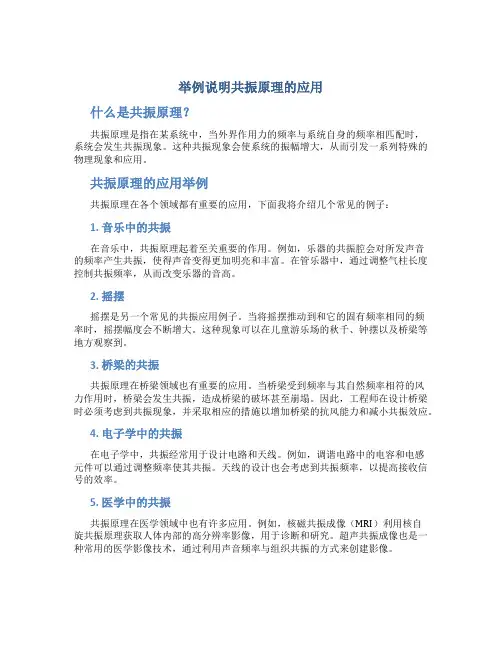 举例说明共振原理的应用

什么是共振原理？

共振原理是指在某系统中，当外界作用力的频率与系统自身的频率相匹配时，系统会发生共振现象。这种共振现象会使系统的振幅增大，从而引发一系列特殊的物理现象和应用。

共振原理的应用举例

共振原理在各个领域都有重要的应用，下面我将介绍几个常见的例子：

1. 音乐中的共振

在音乐中，共振原理起着至关重要的作用。例如，乐器的共振腔会对所发声音的频率产生共振，使得声音变得更加明亮和丰富。在管乐器中，通过调整气柱长度控制共振频率，从而改变乐器的音高。

2. 摇摆

摇摆是另一个常见的共振应用例子。当将摇摆推动到和它的固有频率相同的频率时，摇摆幅度会不断增大。这种现象可以在儿童游乐场的秋千、钟摆以及桥梁等地方观察到。

3. 桥梁的共振

共振原理在桥梁领域也有重要的应用。当桥梁受到频率与其自然频率相符的风力作用时，桥梁会发生共振，造成桥梁的破坏甚至崩塌。因此，工程师在设计桥梁时必须考虑到共振现象，并采取相应的措施以增加桥梁的抗风能力和减小共振效应。

4. 电子学中的共振

在电子学中，共振经常用于设计电路和天线。例如，调谐电路中的电容和电感元件可以通过调整频率使其共振。天线的设计也会考虑到共振频率，以提高接收信号的效率。

5. 医学中的共振

共振原理在医学领域中也有许多应用。例如，核磁共振成像（MRI）利用核自旋共振原理获取人体内部的高分辨率影像，用于诊断和研究。超声共振成像也是一种常用的医学影像技术，通过利用声音频率与组织共振的方式来创建影像。